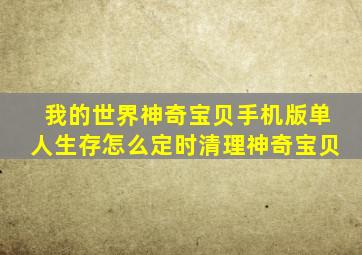 我的世界神奇宝贝手机版单人生存怎么定时清理神奇宝贝